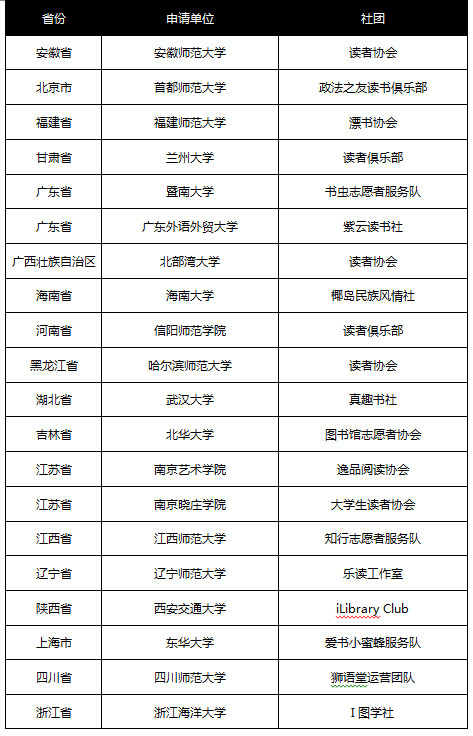 | 省份 | 申请单位 | 社团 |
|---|---|---|
| 安徽省 | 安徽师范大学 | 读者协会 |
| 北京市 | 首都师范大学 | 政法之友读书俱乐部 |
| 福建省 | 福建师范大学 | 漂书协会 |
| 甘肃省 | 兰州大学 | 读者俱乐部 |
| 广东省 | 暨南大学 | 书虫志愿者服务队 |
| 广东省 | 广东外语外贸大学 | 紫云读书社 |
| 广西壮族自治区 | 北部湾大学 | 读者协会 |
| 海南省 | 海南大学 | 椰岛民族风情社 |
| 河南省 | 信阳师范学院 | 读者俱乐部 |
| 黑龙江省 | 哈尔滨师范大学 | 读者协会 |
| 湖北省 | 武汉大学 | 真趣书社 |
| 吉林省 | 北华大学 | 图书馆志愿者协会 |
| 江苏省 | 南京艺术学院 | 逸品阅读协会 |
| 江苏省 | 南京晓庄学院 | 大学生读者协会 |
| 江西省 | 江西师范大学 | 知行志愿者服务队 |
| 辽宁省 | 辽宁师范大学 | 乐读工作室 |
| 陕西省 | 西安交通大学 | iLibrary Club |
| 上海市 | 东华大学 | 爱书小蜜蜂服务队 |
| 四川省 | 四川师范大学 | 狮语堂运营团队 |
| 浙江省 | 浙江海洋大学 | I 图学社 |